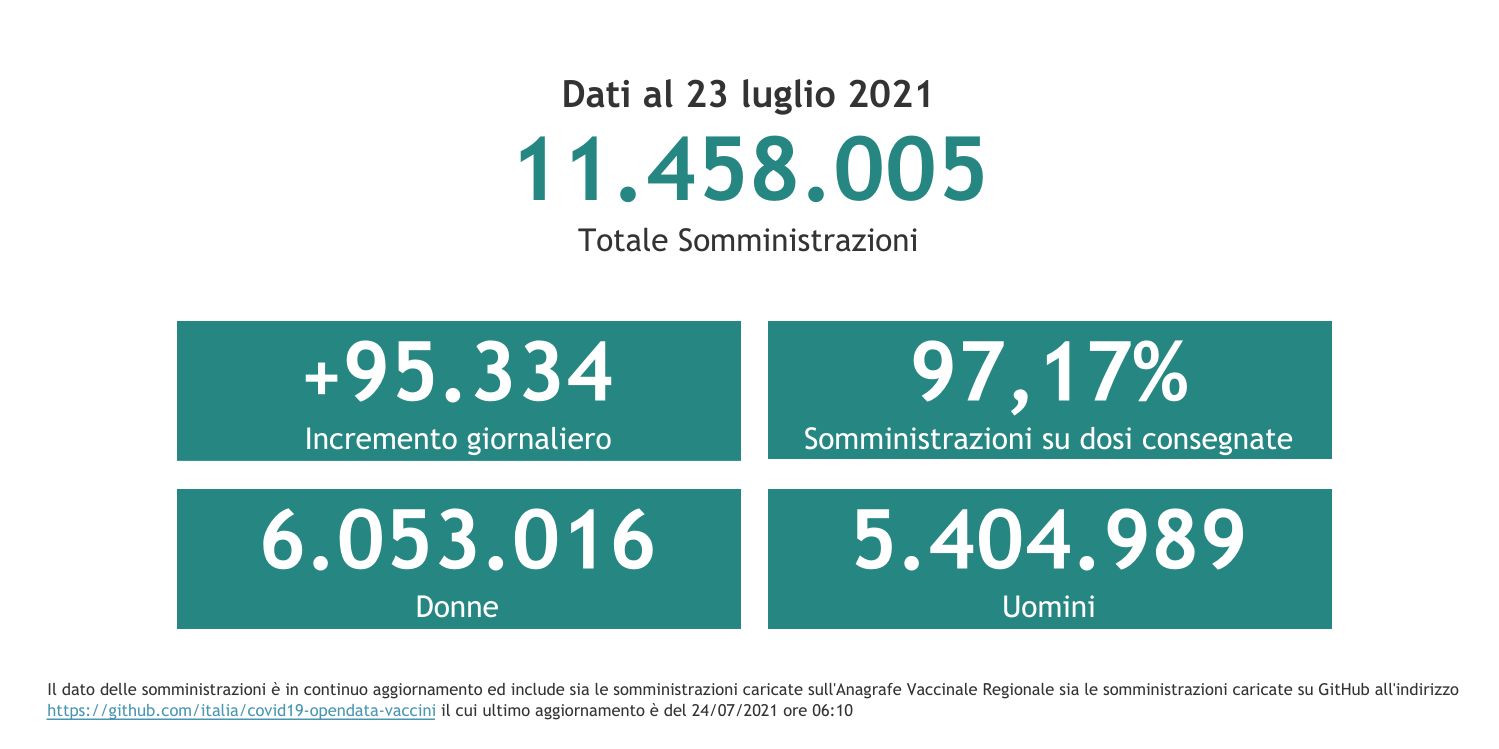 Dati al 23 luglio 2021
11.458.005
Totale Somministrazioni

+95.334
Incremento giornaliero

97,17%
Somministrazioni su dosi consegnate

6.053.016
Donne

5.404.989
Uomini

Il dato delle somministrazioni è in continuo aggiornamento ed include sia le somministrazioni caricate sull'Anagrafe Vaccinale Regionale sia le somministrazioni caricate su GitHub all'indirizzo https://github.com/italia/covid19-opendata-vaccini il cui ultimo aggiornamento è del 24/07/2021 ore 06:10